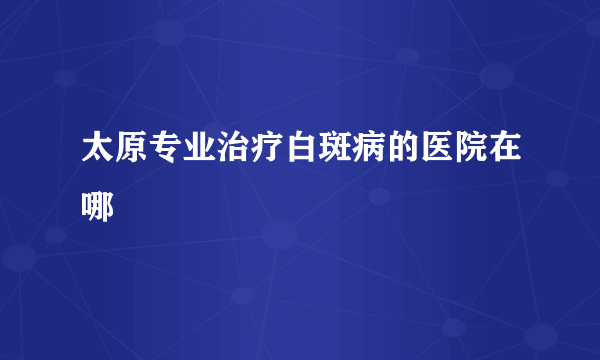 太原专业治疗白斑病的医院在哪